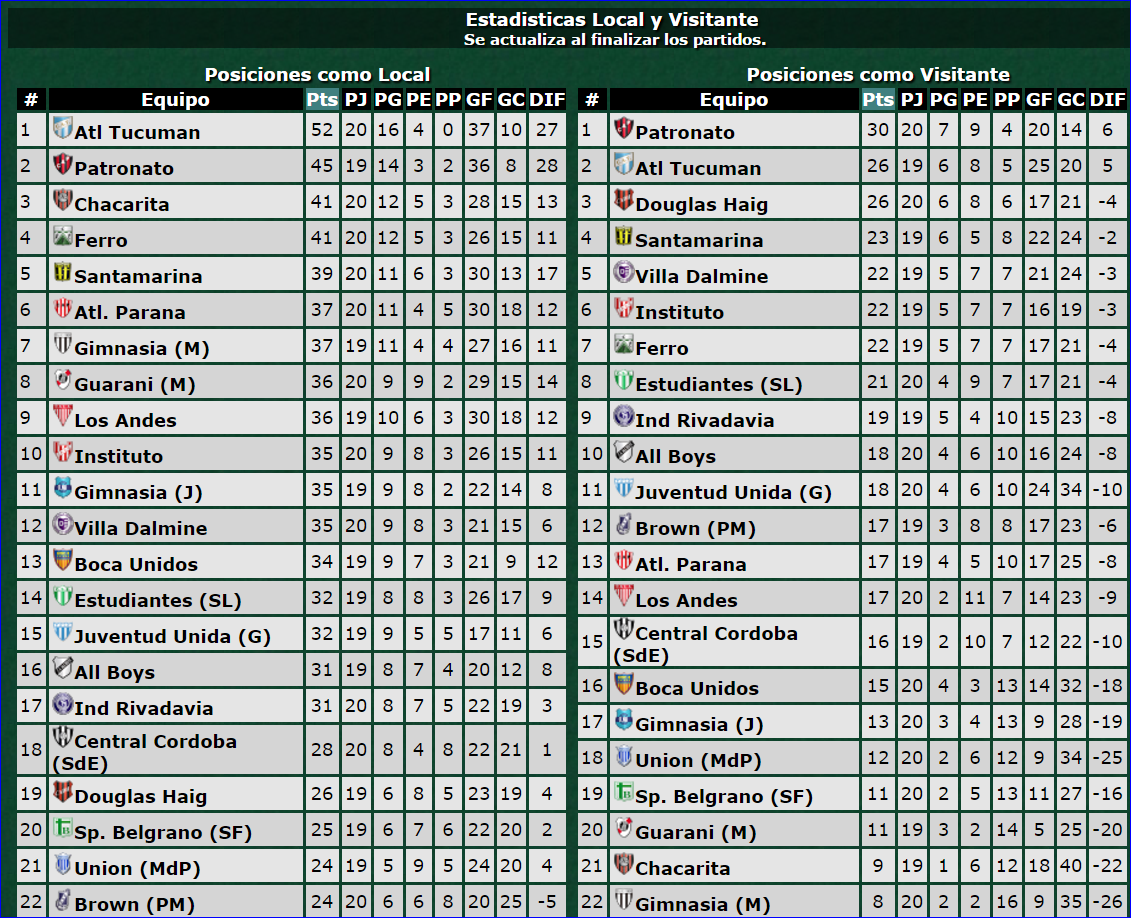 Estadisticas Local y Visitante
Se actualiza al finalizar los partidos.

Posiciones como Local

| # | Equipo | Pts | PJ | PG | PE | PP | GF | GC | DIF |
|---|---|---|---|---|---|---|---|---|---|
| 1 | Atl Tucuman | 52 | 20 | 16 | 4 | 0 | 37 | 10 | 27 |
| 2 | Patronato | 45 | 19 | 14 | 3 | 2 | 36 | 8 | 28 |
| 3 | Chacarita | 41 | 20 | 12 | 5 | 3 | 28 | 15 | 13 |
| 4 | Ferro | 41 | 20 | 12 | 5 | 3 | 26 | 15 | 11 |
| 5 | Santamarina | 39 | 20 | 11 | 6 | 3 | 30 | 13 | 17 |
| 6 | Atl. Parana | 37 | 20 | 11 | 4 | 5 | 30 | 18 | 12 |
| 7 | Gimnasia (M) | 37 | 19 | 11 | 4 | 4 | 27 | 16 | 11 |
| 8 | Guarani (M) | 36 | 20 | 9 | 9 | 2 | 29 | 15 | 14 |
| 9 | Los Andes | 36 | 19 | 10 | 6 | 3 | 30 | 18 | 12 |
| 10 | Instituto | 35 | 20 | 9 | 8 | 3 | 26 | 15 | 11 |
| 11 | Gimnasia (J) | 35 | 19 | 9 | 8 | 2 | 22 | 14 | 8 |
| 12 | Villa Dalmine | 35 | 20 | 9 | 8 | 3 | 21 | 15 | 6 |
| 13 | Boca Unidos | 34 | 19 | 9 | 7 | 3 | 21 | 9 | 12 |
| 14 | Estudiantes (SL) | 32 | 19 | 8 | 8 | 3 | 26 | 17 | 9 |
| 15 | Juventud Unida (G) | 32 | 19 | 9 | 5 | 5 | 17 | 11 | 6 |
| 16 | All Boys | 31 | 19 | 8 | 7 | 4 | 20 | 12 | 8 |
| 17 | Ind Rivadavia | 31 | 20 | 8 | 7 | 5 | 22 | 19 | 3 |
| 18 | Central Cordoba (SdE) | 28 | 20 | 8 | 4 | 8 | 22 | 21 | 1 |
| 19 | Douglas Haig | 26 | 19 | 6 | 8 | 5 | 23 | 19 | 4 |
| 20 | Sp. Belgrano (SF) | 25 | 19 | 6 | 7 | 6 | 22 | 20 | 2 |
| 21 | Union (MdP) | 24 | 19 | 5 | 9 | 5 | 24 | 20 | 4 |
| 22 | Brown (PM) | 24 | 20 | 6 | 6 | 8 | 20 | 25 | -5 |

Posiciones como Visitante

| # | Equipo | Pts | PJ | PG | PE | PP | GF | GC | DIF |
|---|---|---|---|---|---|---|---|---|---|
| 1 | Patronato | 30 | 20 | 7 | 9 | 4 | 20 | 14 | 6 |
| 2 | Atl Tucuman | 26 | 19 | 6 | 8 | 5 | 25 | 20 | 5 |
| 3 | Douglas Haig | 26 | 20 | 6 | 8 | 6 | 17 | 21 | -4 |
| 4 | Santamarina | 23 | 19 | 6 | 5 | 8 | 22 | 24 | -2 |
| 5 | Villa Dalmine | 22 | 19 | 5 | 7 | 7 | 21 | 24 | -3 |
| 6 | Instituto | 22 | 19 | 5 | 7 | 7 | 16 | 19 | -3 |
| 7 | Ferro | 22 | 19 | 5 | 7 | 7 | 17 | 21 | -4 |
| 8 | Estudiantes (SL) | 21 | 20 | 4 | 9 | 7 | 17 | 21 | -4 |
| 9 | Ind Rivadavia | 19 | 19 | 5 | 4 | 10 | 15 | 23 | -8 |
| 10 | All Boys | 18 | 20 | 4 | 6 | 10 | 16 | 24 | -8 |
| 11 | Juventud Unida (G) | 18 | 20 | 4 | 6 | 10 | 24 | 34 | -10 |
| 12 | Brown (PM) | 17 | 19 | 3 | 8 | 8 | 17 | 23 | -6 |
| 13 | Atl. Parana | 17 | 19 | 4 | 5 | 10 | 17 | 25 | -8 |
| 14 | Los Andes | 17 | 20 | 2 | 11 | 7 | 14 | 23 | -9 |
| 15 | Central Cordoba (SdE) | 16 | 19 | 2 | 10 | 7 | 12 | 22 | -10 |
| 16 | Boca Unidos | 15 | 20 | 4 | 3 | 13 | 14 | 32 | -18 |
| 17 | Gimnasia (J) | 13 | 20 | 3 | 4 | 13 | 9 | 28 | -19 |
| 18 | Union (MdP) | 12 | 20 | 2 | 6 | 12 | 9 | 34 | -25 |
| 19 | Sp. Belgrano (SF) | 11 | 20 | 2 | 5 | 13 | 11 | 27 | -16 |
| 20 | Guarani (M) | 11 | 19 | 3 | 2 | 14 | 5 | 25 | -20 |
| 21 | Chacarita | 9 | 19 | 1 | 6 | 12 | 18 | 40 | -22 |
| 22 | Gimnasia (M) | 8 | 20 | 2 | 2 | 16 | 9 | 35 | -26 |